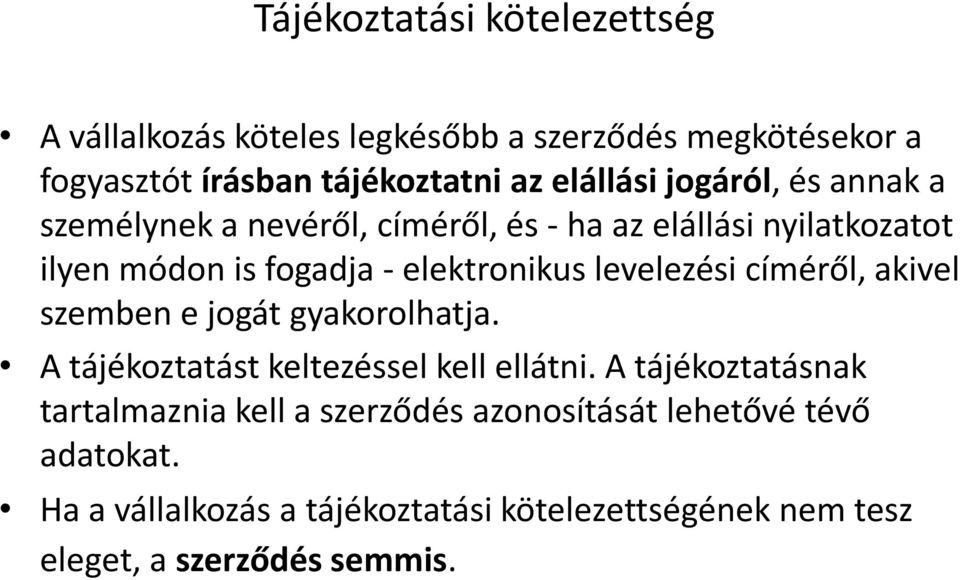 Tájékoztatási kötelezettség

• A vállalkozás köteles legkésőbb a szerződés megkötésekor a fogyasztót írásban tájékoztatni az elállási jogáról, és annak a személynek a nevéről, címéről, és - ha az elállási nyilatkozatot ilyen módon is fogadja - elektronikus levelezési címéről, akivel szemben e jogát gyakorolhatja.

• A tájékoztatást keltezéssel kell ellátni. A tájékoztatásnak tartalmaznia kell a szerződés azonosítását lehetővé tévő adatokat.

• Ha a vállalkozás a tájékoztatási kötelezettségének nem tesz eleget, a szerződés semmis.